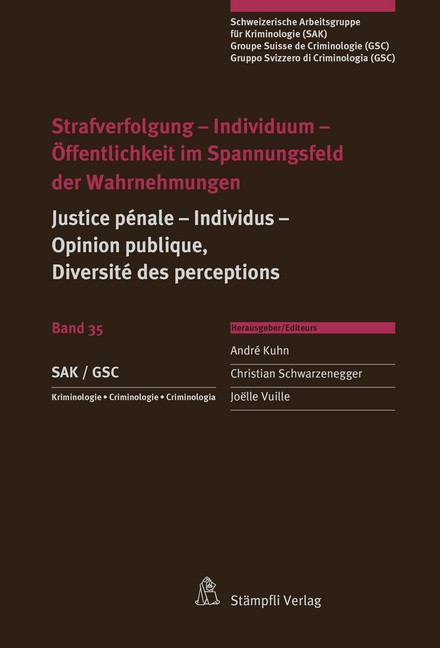 Schweizerische Arbeitsgruppe für Kriminologie (SAK)
Groupe Suisse de Criminologie (GSC)
Gruppo Svizzero di Criminologia (GSC)

Strafverfolgung – Individuum – Öffentlichkeit im Spannungsfeld der Wahrnehmungen

Justice pénale – Individus – Opinion publique, Diversité des perceptions

Band 35

SAK / GSC

Kriminologie • Criminologie • Criminologia

Herausgeber/Editeurs

André Kuhn

Christian Schwarzenegger

Joëlle Vuille

Stämpfli Verlag